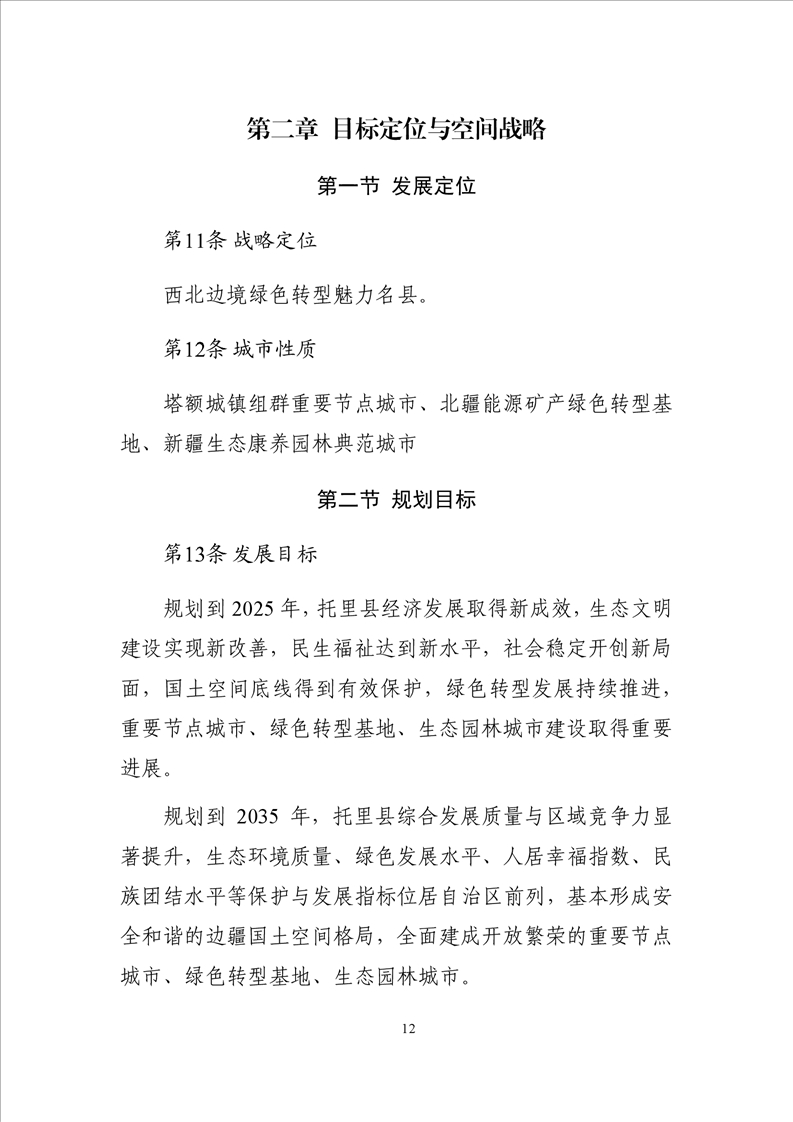 第二章 目标定位与空间战略

第一节 发展定位

第11条 战略定位

西北边境绿色转型魅力名县。

第12条 城市性质

塔额城镇组群重要节点城市、北疆能源矿产绿色转型基地、新疆生态康养园林典范城市

第二节 规划目标

第13条 发展目标

规划到 2025 年，托里县经济发展取得新成效，生态文明建设实现新改善，民生福祉达到新水平，社会稳定开创新局面，国土空间底线得到有效保护，绿色转型发展持续推进，重要节点城市、绿色转型基地、生态园林城市建设取得重要进展。

规划到 2035 年，托里县综合发展质量与区域竞争力显著提升，生态环境质量、绿色发展水平、人居幸福指数、民族团结水平等保护与发展指标位居自治区前列，基本形成安全和谐的边疆国土空间格局，全面建成开放繁荣的重要节点城市、绿色转型基地、生态园林城市。

12